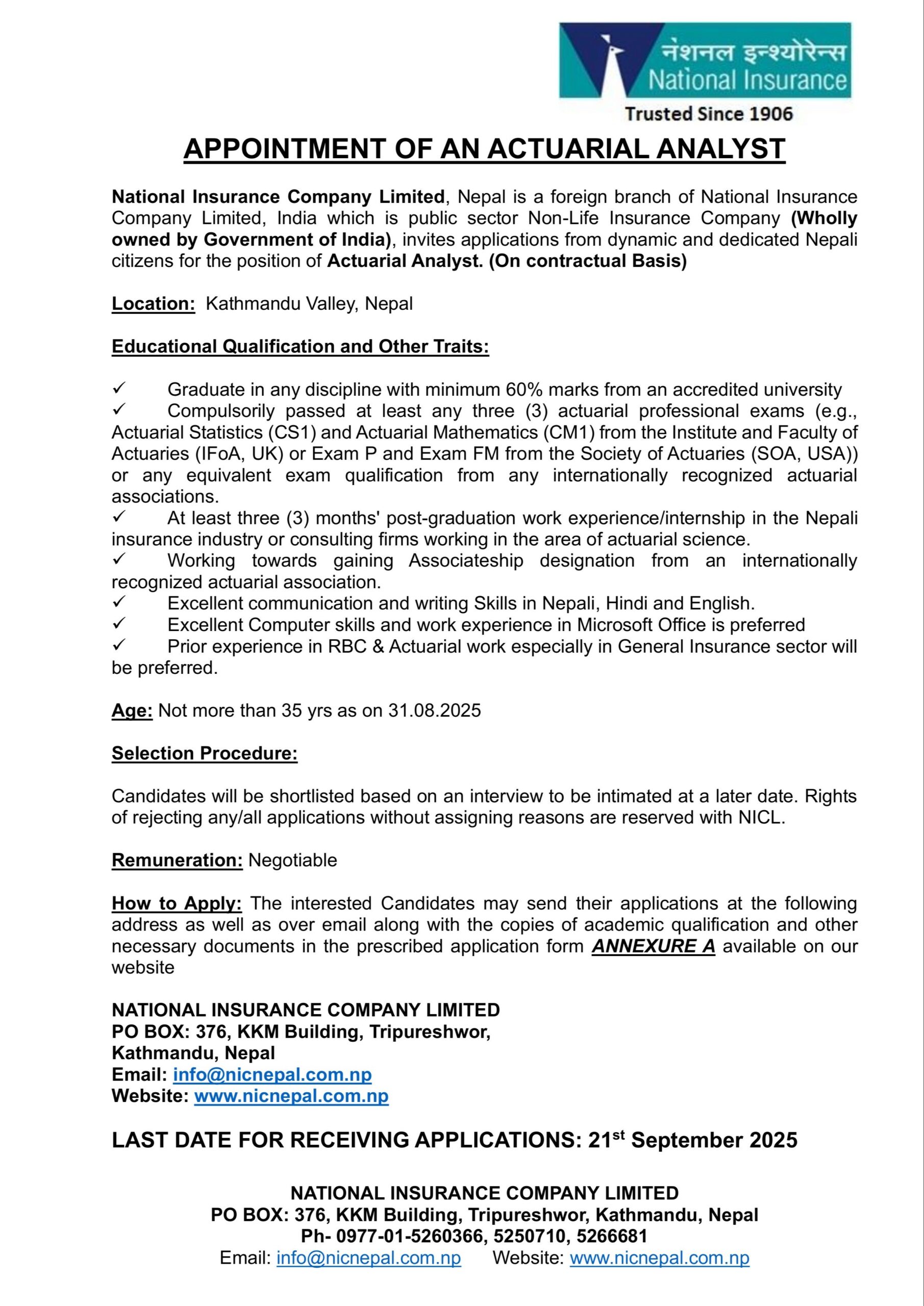 नेशनल इन्श्योरेन्स
National Insurance
Trusted Since 1906

APPOINTMENT OF AN ACTUARIAL ANALYST

National Insurance Company Limited, Nepal is a foreign branch of National Insurance Company Limited, India which is public sector Non-Life Insurance Company (Wholly owned by Government of India), invites applications from dynamic and dedicated Nepali citizens for the position of Actuarial Analyst. (On contractual Basis)

Location: Kathmandu Valley, Nepal

Educational Qualification and Other Traits:

✓ Graduate in any discipline with minimum 60% marks from an accredited university
✓ Compulsorily passed at least any three (3) actuarial professional exams (e.g., Actuarial Statistics (CS1) and Actuarial Mathematics (CM1) from the Institute and Faculty of Actuaries (IFoA, UK) or Exam P and Exam FM from the Society of Actuaries (SOA, USA)) or any equivalent exam qualification from any internationally recognized actuarial associations.
✓ At least three (3) months' post-graduation work experience/internship in the Nepali insurance industry or consulting firms working in the area of actuarial science.
✓ Working towards gaining Associateship designation from an internationally recognized actuarial association.
✓ Excellent communication and writing Skills in Nepali, Hindi and English.
✓ Excellent Computer skills and work experience in Microsoft Office is preferred
✓ Prior experience in RBC & Actuarial work especially in General Insurance sector will be preferred.

Age: Not more than 35 yrs as on 31.08.2025

Selection Procedure:

Candidates will be shortlisted based on an interview to be intimated at a later date. Rights of rejecting any/all applications without assigning reasons are reserved with NICL.

Remuneration: Negotiable

How to Apply: The interested Candidates may send their applications at the following address as well as over email along with the copies of academic qualification and other necessary documents in the prescribed application form ANNEXURE A available on our website

NATIONAL INSURANCE COMPANY LIMITED
PO BOX: 376, KKM Building, Tripureshwor,
Kathmandu, Nepal
Email: info@nicnepal.com.np
Website: www.nicnepal.com.np

LAST DATE FOR RECEIVING APPLICATIONS: 21$^{st}$ September 2025

NATIONAL INSURANCE COMPANY LIMITED
PO BOX: 376, KKM Building, Tripureshwor, Kathmandu, Nepal
Ph- 0977-01-5260366, 5250710, 5266681
Email: info@nicnepal.com.np Website: www.nicnepal.com.np